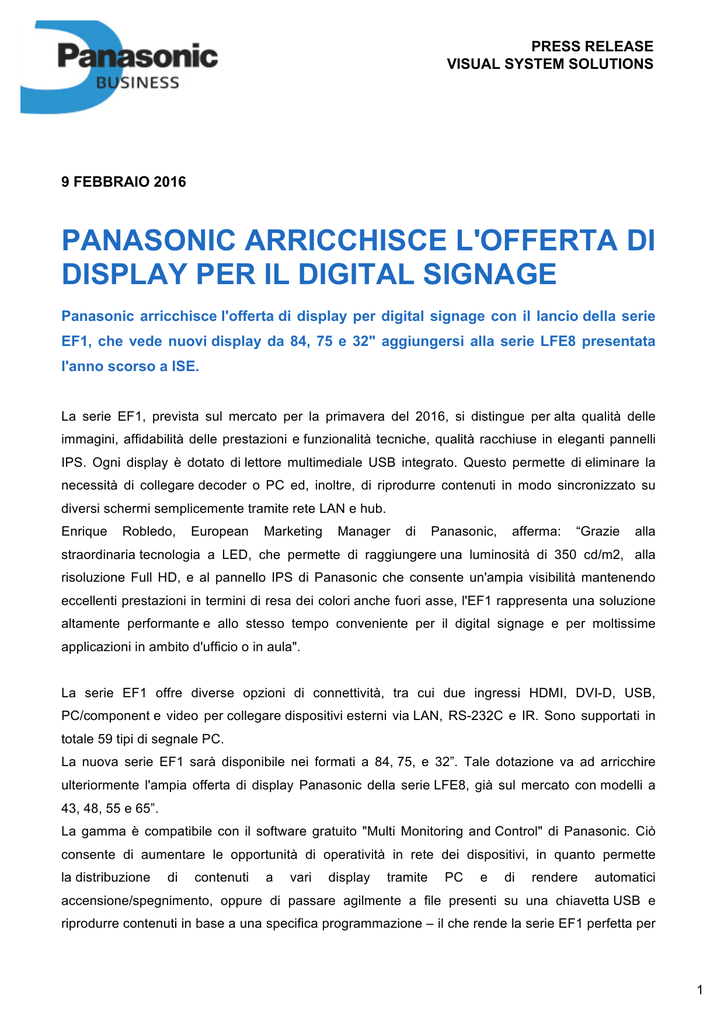 Panasonic BUSINESS

PRESS RELEASE
VISUAL SYSTEM SOLUTIONS

9 FEBBRAIO 2016

PANASONIC ARRICCHISCE L'OFFERTA DI DISPLAY PER IL DIGITAL SIGNAGE

Panasonic arricchisce l'offerta di display per digital signage con il lancio della serie EF1, che vede nuovi display da 84, 75 e 32" aggiungersi alla serie LFE8 presentata l'anno scorso a ISE.

La serie EF1, prevista sul mercato per la primavera del 2016, si distingue per alta qualità delle immagini, affidabilità delle prestazioni e funzionalità tecniche, qualità racchiuse in eleganti pannelli IPS. Ogni display è dotato di lettore multimediale USB integrato. Questo permette di eliminare la necessità di collegare decoder o PC ed, inoltre, di riprodurre contenuti in modo sincronizzato su diversi schermi semplicemente tramite rete LAN e hub.
Enrique Robledo, European Marketing Manager di Panasonic, afferma: “Grazie alla straordinaria tecnologia a LED, che permette di raggiungere una luminosità di 350 cd/m2, alla risoluzione Full HD, e al pannello IPS di Panasonic che consente un'ampia visibilità mantenendo eccellenti prestazioni in termini di resa dei colori anche fuori asse, l'EF1 rappresenta una soluzione altamente performante e allo stesso tempo conveniente per il digital signage e per moltissime applicazioni in ambito d'ufficio o in aula".

La serie EF1 offre diverse opzioni di connettività, tra cui due ingressi HDMI, DVI-D, USB, PC/component e video per collegare dispositivi esterni via LAN, RS-232C e IR. Sono supportati in totale 59 tipi di segnale PC.
La nuova serie EF1 sarà disponibile nei formati a 84, 75, e 32”. Tale dotazione va ad arricchire ulteriormente l'ampia offerta di display Panasonic della serie LFE8, già sul mercato con modelli a 43, 48, 55 e 65”.
La gamma è compatibile con il software gratuito "Multi Monitoring and Control" di Panasonic. Ciò consente di aumentare le opportunità di operatività in rete dei dispositivi, in quanto permette la distribuzione di contenuti a vari display tramite PC e di rendere automatici accensione/spegnimento, oppure di passare agilmente a file presenti su una chiavetta USB e riprodurre contenuti in base a una specifica programmazione – il che rende la serie EF1 perfetta per

1